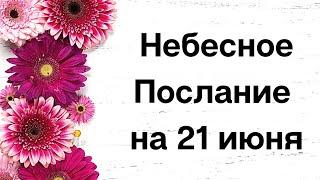 Небесное
Послание
на 21 июня